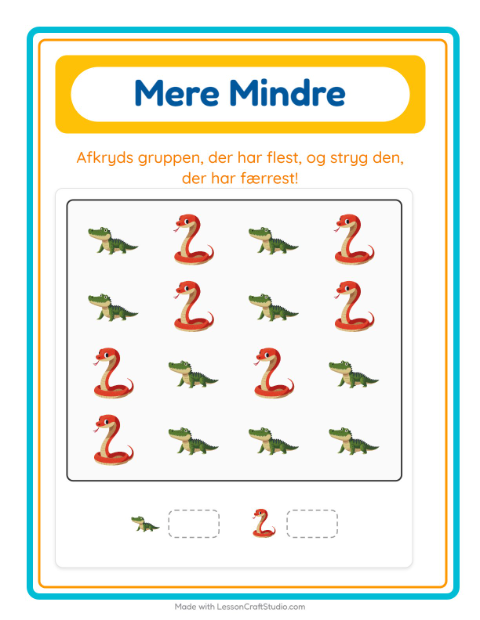 Mere Mindre

Afkryds gruppen, der har flest, og stryg den, der har færrest!

Made with LessonCraftStudio.com